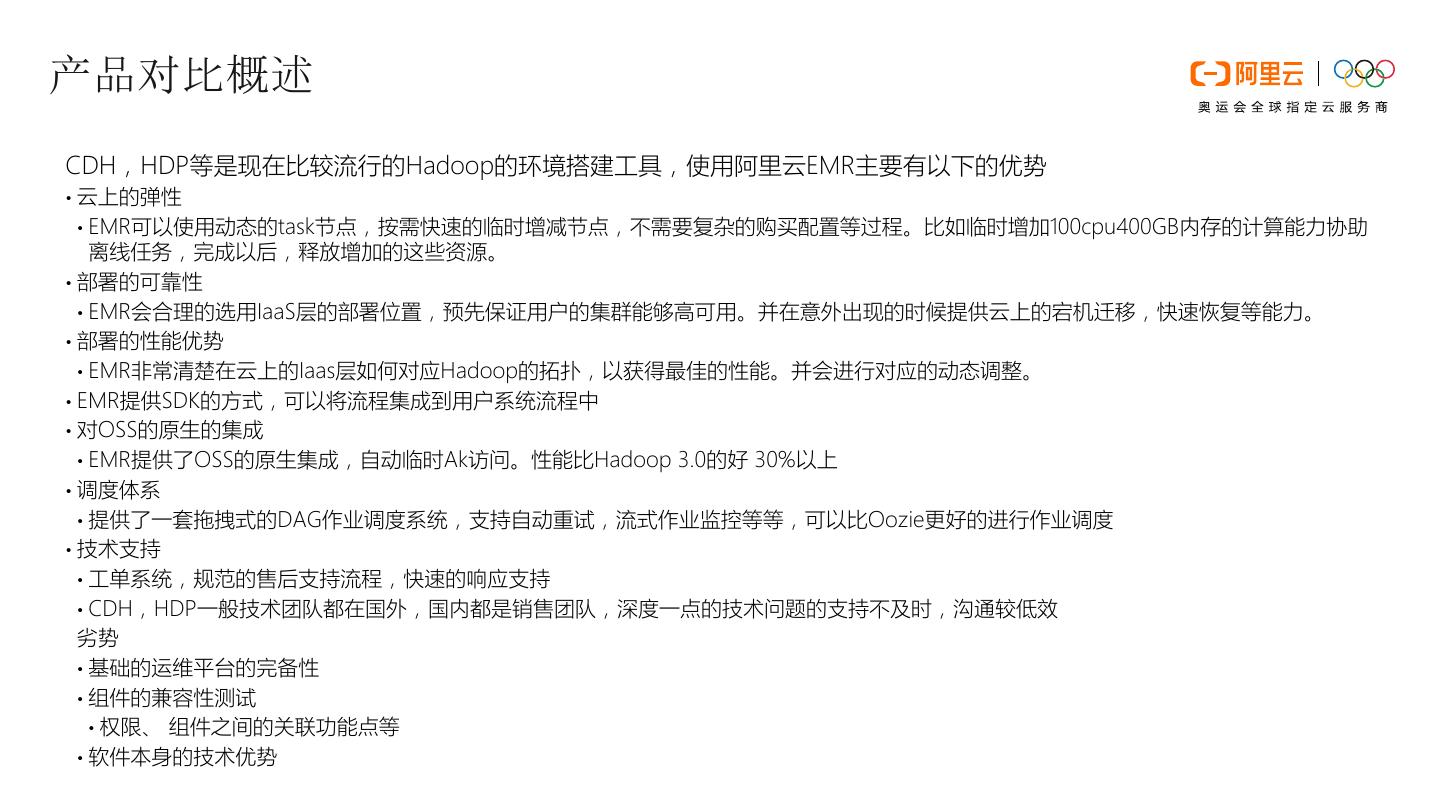 产品对比概述

阿里云

奥运会全球指定云服务商

CDH，HDP等是现在比较流行的Hadoop的环境搭建工具，使用阿里云EMR主要有以下的优势

• 云上的弹性

• EMR可以使用动态的task节点，按需快速的临时增减节点，不需要复杂的购买配置等过程。比如临时增加100cpu400GB内存的计算能力协助离线任务，完成以后，释放增加的这些资源。

• 部署的可靠性

• EMR会合理的选用IaaS层的部署位置，预先保证用户的集群能够高可用。并在意外出现的时候提供云上的宕机迁移，快速恢复等能力。

• 部署的性能优势

• EMR非常清楚在云上的Iaas层如何对应Hadoop的拓扑，以获得最佳的性能。并会进行对应的动态调整。

• EMR提供SDK的方式，可以将流程集成到用户系统流程中

• 对OSS的原生的集成

• EMR提供了OSS的原生集成，自动临时Ak访问。性能比Hadoop 3.0的好 30%以上

• 调度体系

• 提供了一套拖拽式的DAG作业调度系统，支持自动重试，流式作业监控等等，可以比Oozie更好的进行作业调度

• 技术支持

• 工单系统，规范的售后支持流程，快速的响应支持

• CDH，HDP一般技术团队都在国外，国内都是销售团队，深度一点的技术问题的支持不及时，沟通较低效

劣势

• 基础的运维平台的完备性

• 组件的兼容性测试

• 权限、 组件之间的关联功能点等

• 软件本身的技术优势